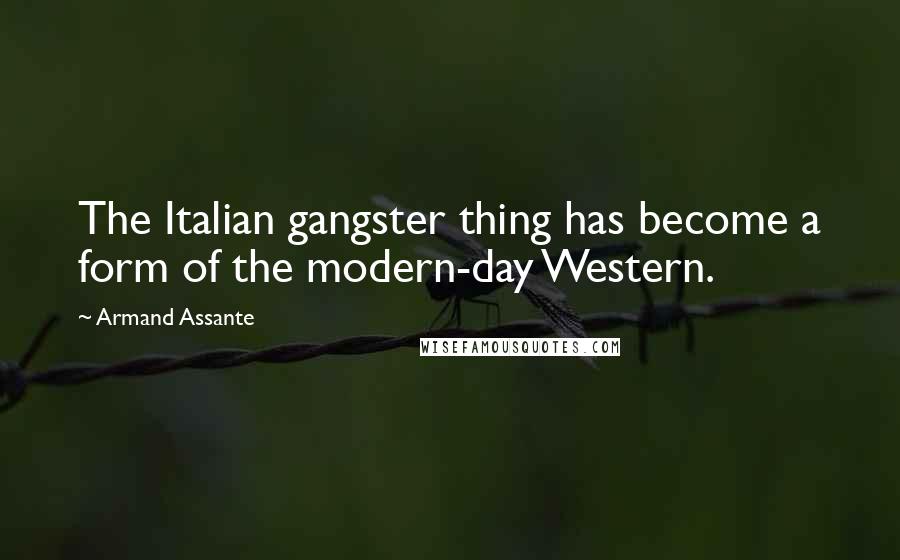 The Italian gangster thing has become a form of the modern-day Western.

~ Armand Assante

WISEFAMOUSQUOTES.COM